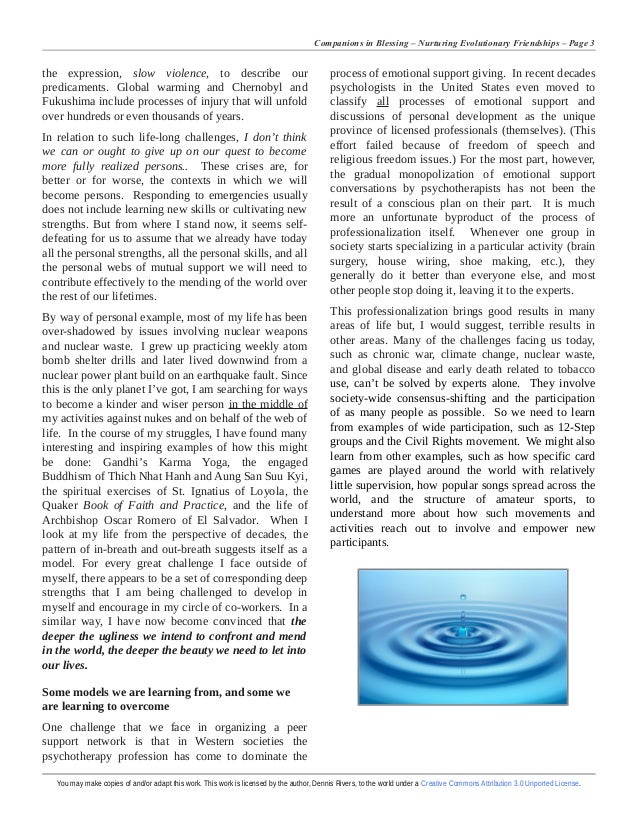 Companions in Blessing – Nurturing Evolutionary Friendships – Page 3

the expression, slow violence, to describe our predicaments. Global warming and Chernobyl and Fukushima include processes of injury that will unfold over hundreds or even thousands of years.

In relation to such life-long challenges, I don't think we can or ought to give up on our quest to become more fully realized persons.. These crises are, for better or for worse, the contexts in which we will become persons. Responding to emergencies usually does not include learning new skills or cultivating new strengths. But from where I stand now, it seems self-defeating for us to assume that we already have today all the personal strengths, all the personal skills, and all the personal webs of mutual support we will need to contribute effectively to the mending of the world over the rest of our lifetimes.

By way of personal example, most of my life has been over-shadowed by issues involving nuclear weapons and nuclear waste. I grew up practicing weekly atom bomb shelter drills and later lived downwind from a nuclear power plant build on an earthquake fault. Since this is the only planet I've got, I am searching for ways to become a kinder and wiser person in the middle of my activities against nukes and on behalf of the web of life. In the course of my struggles, I have found many interesting and inspiring examples of how this might be done: Gandhi's Karma Yoga, the engaged Buddhism of Thich Nhat Hanh and Aung San Suu Kyi, the spiritual exercises of St. Ignatius of Loyola, the Quaker Book of Faith and Practice, and the life of Archbishop Oscar Romero of El Salvador. When I look at my life from the perspective of decades, the pattern of in-breath and out-breath suggests itself as a model. For every great challenge I face outside of myself, there appears to be a set of corresponding deep strengths that I am being challenged to develop in myself and encourage in my circle of co-workers. In a similar way, I have now become convinced that the deeper the ugliness we intend to confront and mend in the world, the deeper the beauty we need to let into our lives.

Some models we are learning from, and some we are learning to overcome

One challenge that we face in organizing a peer support network is that in Western societies the psychotherapy profession has come to dominate the process of emotional support giving. In recent decades psychologists in the United States even moved to classify all processes of emotional support and discussions of personal development as the unique province of licensed professionals (themselves). (This effort failed because of freedom of speech and religious freedom issues.) For the most part, however, the gradual monopolization of emotional support conversations by psychotherapists has not been the result of a conscious plan on their part. It is much more an unfortunate byproduct of the process of professionalization itself. Whenever one group in society starts specializing in a particular activity (brain surgery, house wiring, shoe making, etc.), they generally do it better than everyone else, and most other people stop doing it, leaving it to the experts.

This professionalization brings good results in many areas of life but, I would suggest, terrible results in other areas. Many of the challenges facing us today, such as chronic war, climate change, nuclear waste, and global disease and early death related to tobacco use, can't be solved by experts alone. They involve society-wide consensus-shifting and the participation of as many people as possible. So we need to learn from examples of wide participation, such as 12-Step groups and the Civil Rights movement. We might also learn from other examples, such as how specific card games are played around the world with relatively little supervision, how popular songs spread across the world, and the structure of amateur sports, to understand more about how such movements and activities reach out to involve and empower new participants.

You may make copies of and/or adapt this work. This work is licensed by the author, Dennis Rivers, to the world under a Creative Commons Attribution 3.0 Unported License.